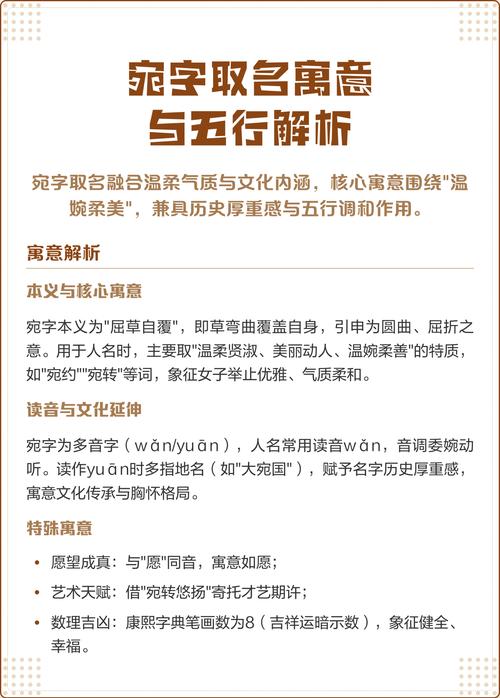 宛字取名寓意与五行解析

宛字取名融合温柔气质与文化内涵，核心寓意围绕"温婉柔美"，兼具历史厚重感与五行调和作用。

寓意解析

本义与核心寓意

宛字本义为"屈草自覆"，即草弯曲覆盖自身，引申为圆曲、屈折之意。用于人名时，主要取"温柔贤淑、美丽动人、温婉柔善"的特质，如"宛约""宛转"等词，象征女子举止优雅、气质柔和。

读音与文化延伸

宛字为多音字（wǎn/yuān），人名常用读音wǎn，音调委婉动听。读作yuān时多指地名（如"大宛国"），赋予名字历史厚重感，寓意文化传承与胸怀格局。

特殊寓意

• 愿望成真：与"愿"同音，寓意如愿；
• 艺术天赋：借"宛转悠扬"寄托才艺期许；
• 数理吉凶：康熙字典笔画数为8（吉祥运暗示数），象征健全、幸福。